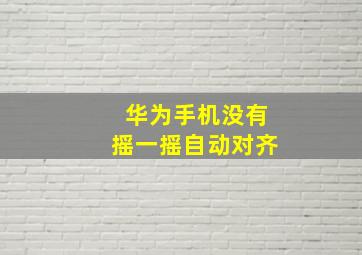 华为手机没有
摇一摇自动对齐